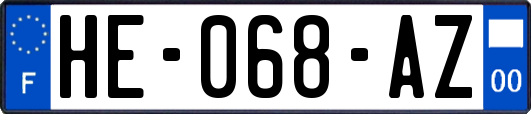 F

HE-068-AZ

00